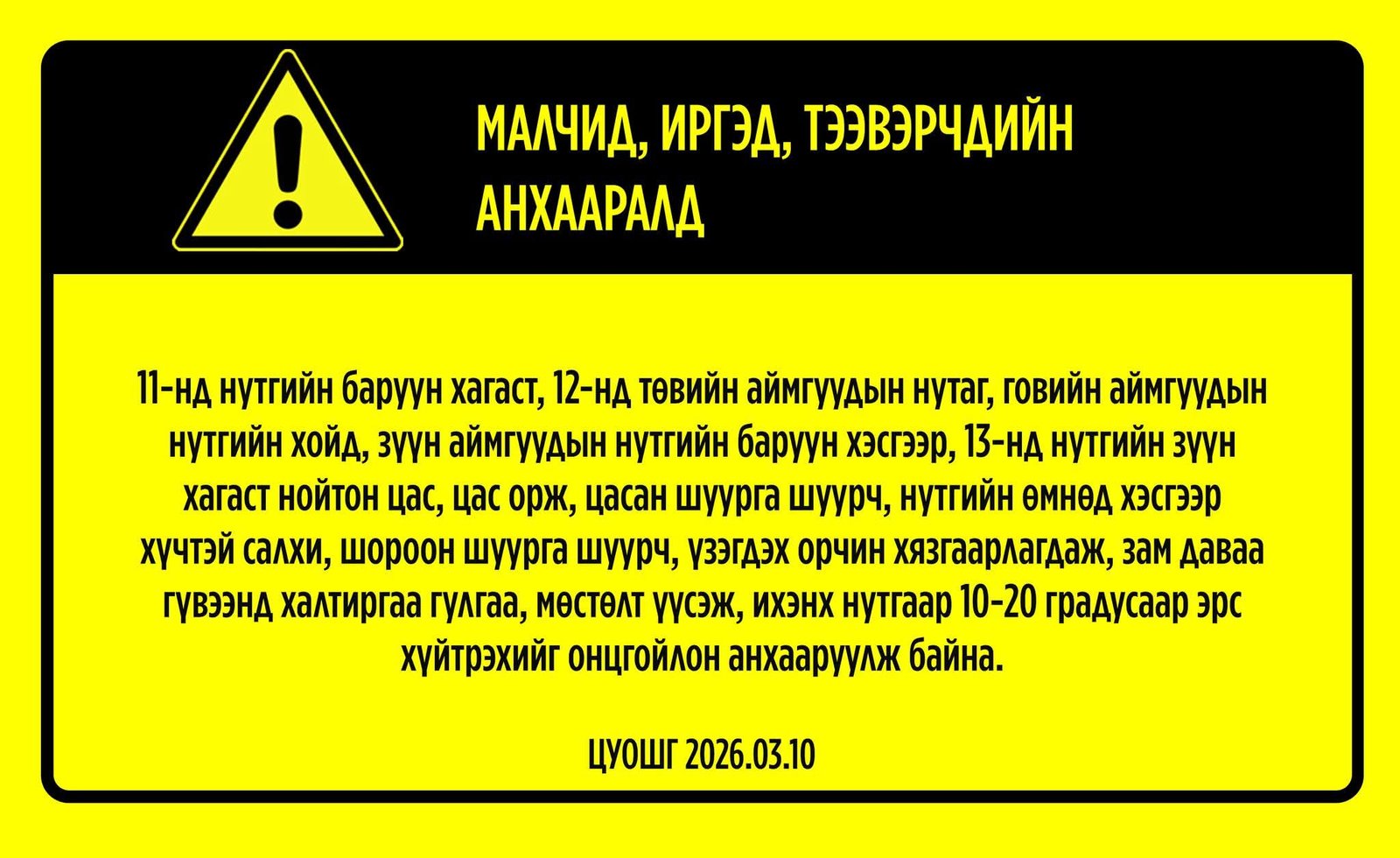 МАЛЧИД, ИРГЭД, ТЭЭВЭРЧДИЙН АНХААРАЛД

11-нд нутгийн баруун хагаст, 12-нд төвийн аймгуудын нутаг, говийн аймгуудын нутгийн хойд, зүүн аймгуудын нутгийн баруун хэсгээр, 13-нд нутгийн зүүн хагаст нойтон цас, цас орж, цасан шуурга шуурч, нутгийн өмнөд хэсгээр хүчтэй салхи, шороон шуурга шуурч, үзэгдэх орчин хязгаарлагдаж, зам даваа гүвээнд халтиргаа гулгаа, мөстөлт үүсэж, ихэнх нутгаар 10-20 градусаар эрс хүйтрэхийг онцгойлон анхааруулж байна.

ЦУОШГ 2026.03.10